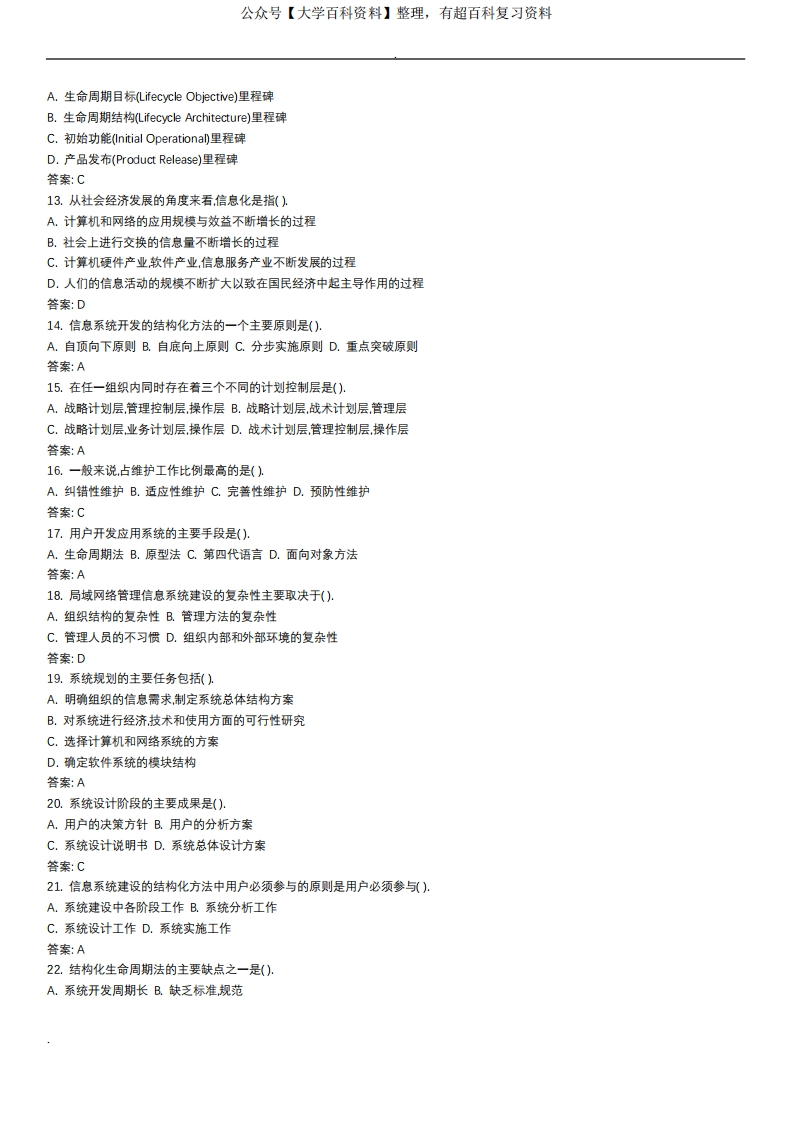 公众号【大学百科资料】整理，有超百科复习资料

.

A. 生命周期目标(Lifecycle Objective)里程碑
B. 生命周期结构(Lifecycle Architecture)里程碑
C. 初始功能(Initial Operational)里程碑
D. 产品发布(Product Release)里程碑
答案: C
13. 从社会经济发展的角度来看,信息化是指( ).
A. 计算机和网络的应用规模与效益不断增长的过程
B. 社会上进行交换的信息量不断增长的过程
C. 计算机硬件产业,软件产业,信息服务产业不断发展的过程
D. 人们的信息活动的规模不断扩大以致在国民经济中起主导作用的过程
答案: D
14. 信息系统开发的结构化方法的一个主要原则是( ).
A. 自顶向下原则 B. 自底向上原则 C. 分步实施原则 D. 重点突破原则
答案: A
15. 在任一组织内同时存在着三个不同的计划控制层是( ).
A. 战略计划层,管理控制层,操作层 B. 战略计划层,战术计划层,管理层
C. 战略计划层,业务计划层,操作层 D. 战术计划层,管理控制层,操作层
答案: A
16. 一般来说,占维护工作比例最高的是( ).
A. 纠错性维护 B. 适应性维护 C. 完善性维护 D. 预防性维护
答案: C
17. 用户开发应用系统的主要手段是( ).
A. 生命周期法 B. 原型法 C. 第四代语言 D. 面向对象方法
答案: A
18. 局域网络管理信息系统建设的复杂性主要取决于( ).
A. 组织结构的复杂性 B. 管理方法的复杂性
C. 管理人员的不习惯 D. 组织内部和外部环境的复杂性
答案: D
19. 系统规划的主要任务包括( ).
A. 明确组织的信息需求,制定系统总体结构方案
B. 对系统进行经济,技术和使用方面的可行性研究
C. 选择计算机和网络系统的方案
D. 确定软件系统的模块结构
答案: A
20. 系统设计阶段的主要成果是( ).
A. 用户的决策方针 B. 用户的分析方案
C. 系统设计说明书 D. 系统总体设计方案
答案: C
21. 信息系统建设的结构化方法中用户必须参与的原则是用户必须参与( ).
A. 系统建设中各阶段工作 B. 系统分析工作
C. 系统设计工作 D. 系统实施工作
答案: A
22. 结构化生命周期法的主要缺点之一是( ).
A. 系统开发周期长 B. 缺乏标准,规范

.